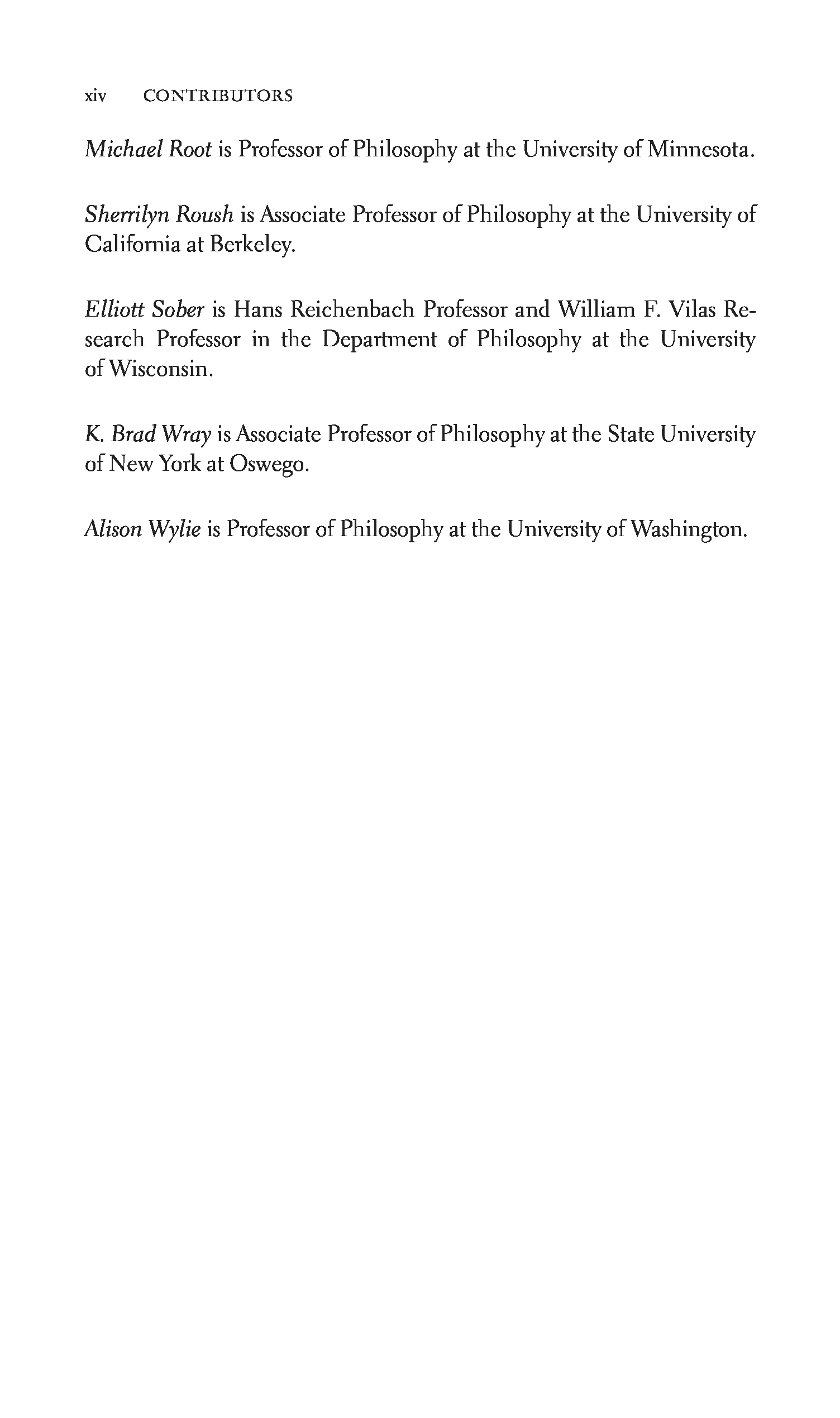 xiv CONTRIBUTORS

Michael Root is Professor of Philosophy at the University of Minnesota.

Sherrilyn Roush is Associate Professor of Philosophy at the University of California at Berkeley.

Elliott Sober is Hans Reichenbach Professor and William F. Vilas Research Professor in the Department of Philosophy at the University of Wisconsin.

K. Brad Wray is Associate Professor of Philosophy at the State University of New York at Oswego.

Alison Wylie is Professor of Philosophy at the University of Washington.